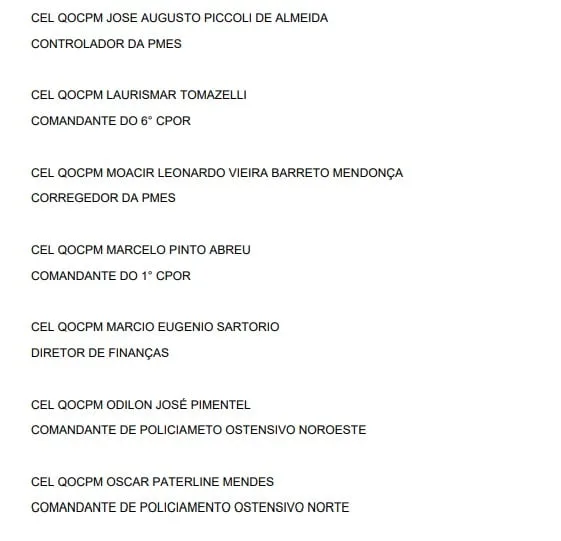 CEL QOCPM JOSE AUGUSTO PICCOLI DE ALMEIDA
CONTROLADOR DA PMES

CEL QOCPM LAURISMAR TOMAZELLI
COMANDANTE DO 6° CPOR

CEL QOCPM MOACIR LEONARDO VIEIRA BARRETO MENDONÇA
CORREGEDOR DA PMES

CEL QOCPM MARCELO PINTO ABREU
COMANDANTE DO 1° CPOR

CEL QOCPM MARCIO EUGENIO SARTORIO
DIRETOR DE FINANÇAS

CEL QOCPM ODILON JOSÉ PIMENTEL
COMANDANTE DE POLICIAMETO OSTENSIVO NOROESTE

CEL QOCPM OSCAR PATERLINE MENDES
COMANDANTE DE POLICIAMENTO OSTENSIVO NORTE